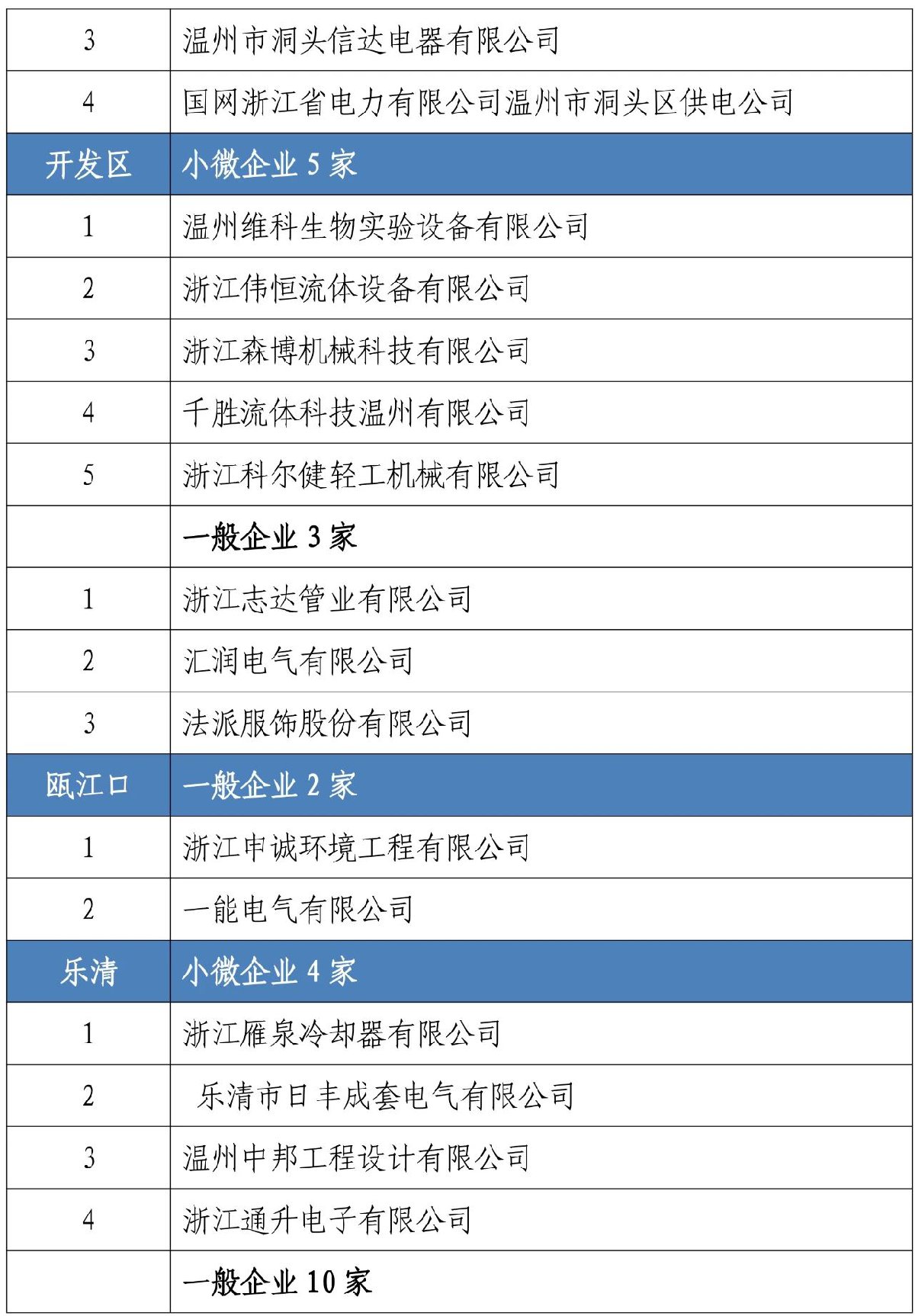 | 3 | 温州市洞头信达电器有限公司 |
|---|---|
| 4 | 国网浙江省电力有限公司温州市洞头区供电公司 |
| 开发区 | 小微企业 5 家 |
| 1 | 温州维科生物实验设备有限公司 |
| 2 | 浙江伟恒流体设备有限公司 |
| 3 | 浙江森博机械科技有限公司 |
| 4 | 千胜流体科技温州有限公司 |
| 5 | 浙江科尔健轻工机械有限公司 |
|  | 一般企业 3 家 |
| 1 | 浙江志达管业有限公司 |
| 2 | 汇润电气有限公司 |
| 3 | 法派服饰股份有限公司 |
| 瓯江口 | 一般企业 2 家 |
| 1 | 浙江申诚环境工程有限公司 |
| 2 | 一能电气有限公司 |
| 乐清 | 小微企业 4 家 |
| 1 | 浙江雁泉冷却器有限公司 |
| 2 | 乐清市日丰成套电气有限公司 |
| 3 | 温州中邦工程设计有限公司 |
| 4 | 浙江通升电子有限公司 |
|  | 一般企业 10 家 |